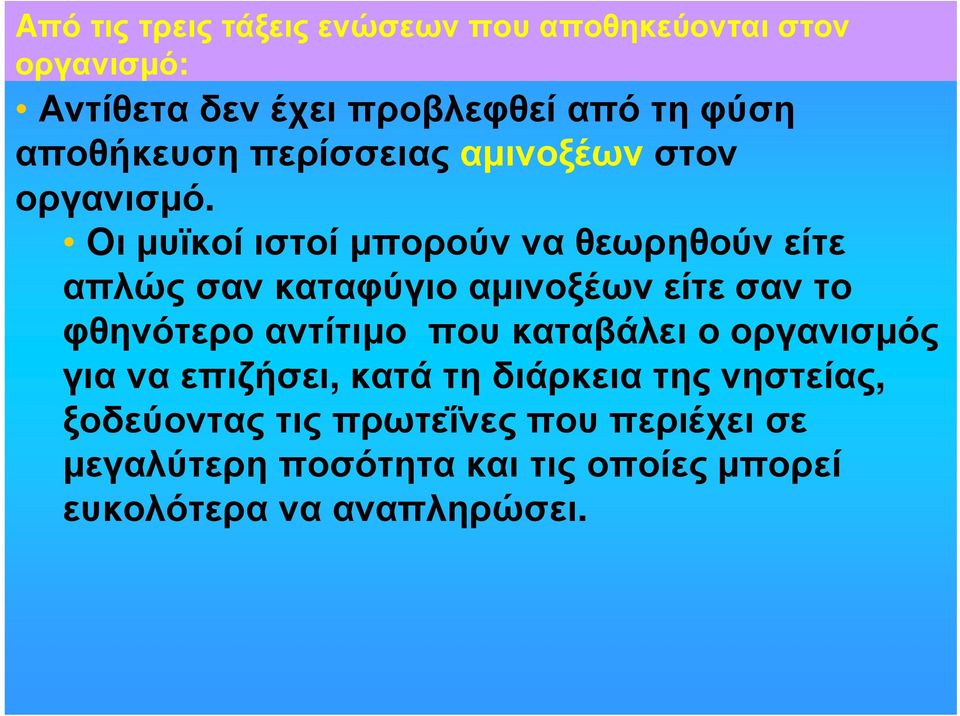 Από τις τρεις τάξεις ενώσεων που αποθηκεύονται στον οργανισμό:

• Αντίθετα δεν έχει προβλεφθεί από τη φύση αποθήκευση περίσσειας αμινοξέων στον οργανισμό.

• Οι μυϊκοί ιστοί μπορούν να θεωρηθούν είτε απλώς σαν καταφύγιο αμινοξέων είτε σαν το φθηνότερο αντίτιμο που καταβάλει ο οργανισμός για να επιζήσει, κατά τη διάρκεια της νηστείας, ξοδεύοντας τις πρωτεΐνες που περιέχει σε μεγαλύτερη ποσότητα και τις οποίες μπορεί ευκολότερα να αναπληρώσει.